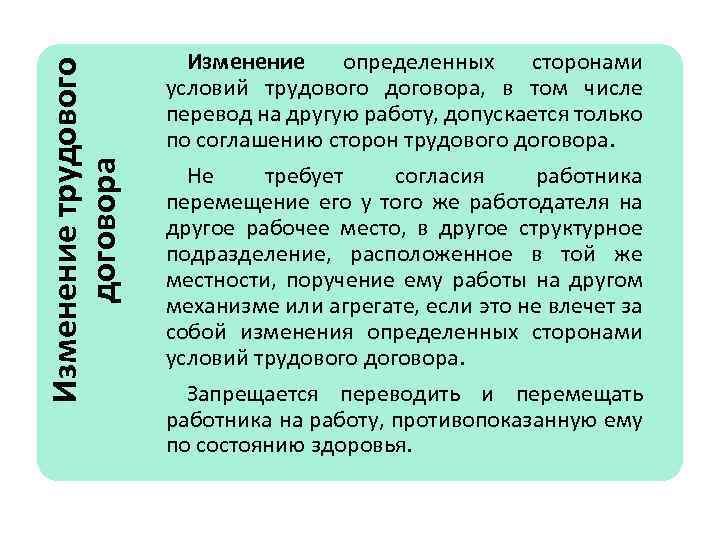 Изменение трудового договора

Изменение определенных сторонами условий трудового договора, в том числе перевод на другую работу, допускается только по соглашению сторон трудового договора.

Не требует согласия работника перемещение его у того же работодателя на другое рабочее место, в другое структурное подразделение, расположенное в той же местности, поручение ему работы на другом механизме или агрегате, если это не влечет за собой изменения определенных сторонами условий трудового договора.

Запрещается переводить и перемещать работника на работу, противопоказанную ему по состоянию здоровья.